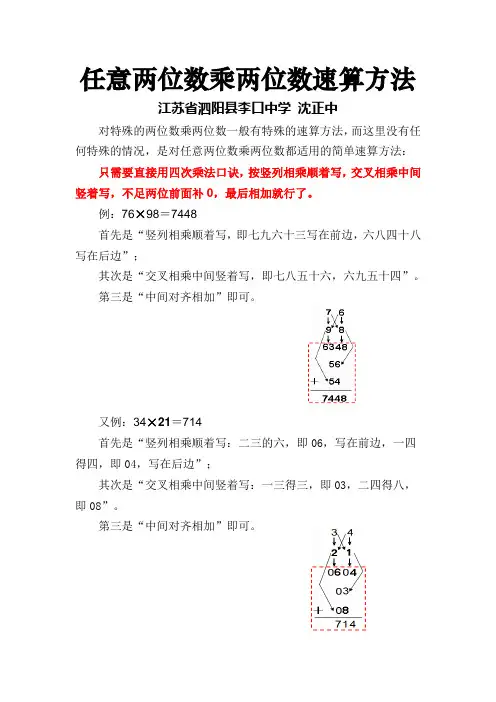 任意两位数乘两位数速算方法

江苏省泗阳县李口中学 沈正中

对特殊的两位数乘两位数一般有特殊的速算方法，而这里没有任何特殊的情况，是对任意两位数乘两位数都适用的简单速算方法：

只需要直接用四次乘法口诀，按竖列相乘顺着写，交叉相乘中间竖着写，不足两位前面补 0，最后相加就行了。

例：76×98＝7448

首先是“竖列相乘顺着写，即七九六十三写在前边，六八四十八写在后边”；

其次是“交叉相乘中间竖着写，即七八五十六，六九五十四”。

第三是“中间对齐相加”即可。

7 6
9 8
6348
56
+ 54
7448

又例：34×21＝714

首先是“竖列相乘顺着写：二三的六，即 06，写在前边，一四得四，即 04，写在后边”；

其次是“交叉相乘中间竖着写：一三得三，即 03，二四得八，即 08”。

第三是“中间对齐相加”即可。

3 4
2 1
0604
03
+ 08
714